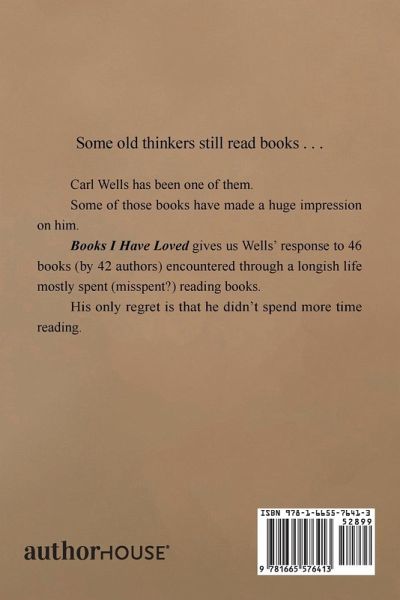 Some old thinkers still read books . . .

Carl Wells has been one of them.

Some of those books have made a huge impression on him.

Books I Have Loved gives us Wells' response to 46 books (by 42 authors) encountered through a longish life mostly spent (misspent?) reading books.

His only regret is that he didn't spend more time reading.

authorHOUSE®

ISBN 978-1-6655-7641-3
52899
9 781665 576413